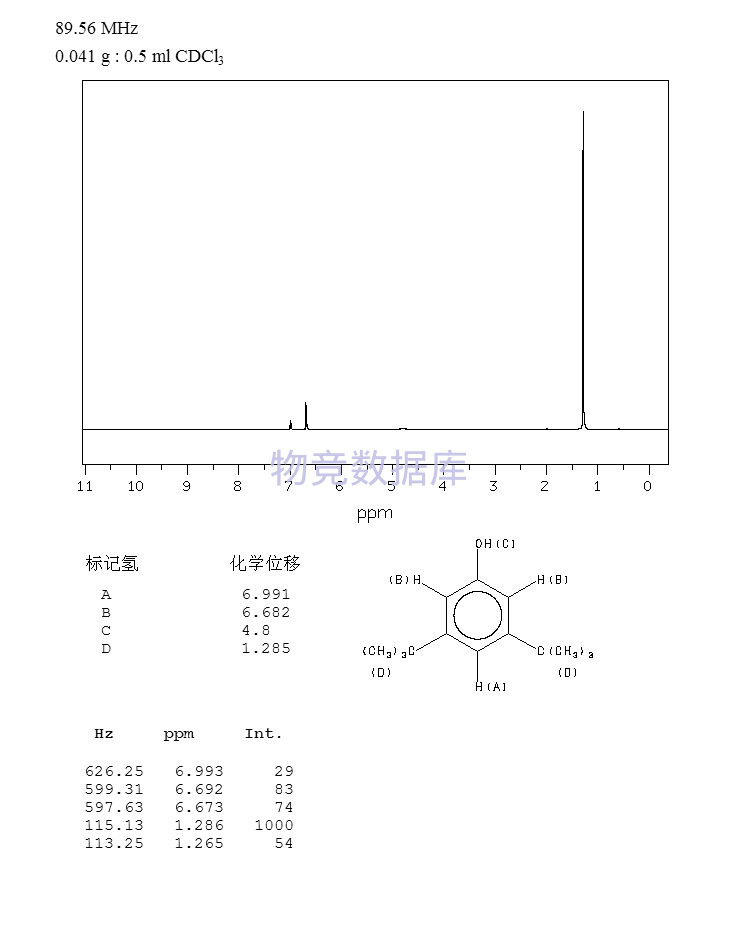 89.56 MHz
0.041 g : 0.5 ml $CDCl_3$

物竞数据库

11 10 9 8 7 6 5 4 3 2 1 0
ppm

| 标记氢 | 化学位移 |
|---|---|
| A | 6.991 |
| B | 6.682 |
| C | 4.8 |
| D | 1.285 |

OH(C)
(B)H
H(B)
$(CH_3)_3C$
$C(CH_3)_3$
(D)
(D)
H(A)

| Hz | ppm | Int. |
|---|---|---|
| 626.25 | 6.993 | 29 |
| 599.31 | 6.692 | 83 |
| 597.63 | 6.673 | 74 |
| 115.13 | 1.286 | 1000 |
| 113.25 | 1.265 | 54 |